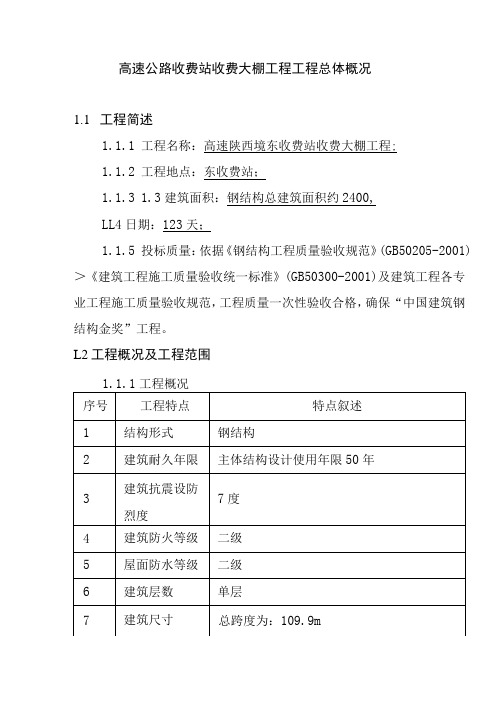 高速公路收费站收费大棚工程工程总体概况

1.1 工程简述

1.1.1 工程名称：高速陕西境东收费站收费大棚工程；

1.1.2 工程地点：东收费站；

1.1.3 1.3 建筑面积：钢结构总建筑面积约 2400，

LL4 日期：123 天；

1.1.5 投标质量：依据《钢结构工程质量验收规范》(GB50205-2001) >《建筑工程施工质量验收统一标准》(GB50300-2001)及建筑工程各专业工程施工质量验收规范，工程质量一次性验收合格，确保“中国建筑钢结构金奖”工程。

L2 工程概况及工程范围

1.1.1 工程概况

| 序号 | 工程特点 | 特点叙述 |
|---|---|---|
| 1 | 结构形式 | 钢结构 |
| 2 | 建筑耐久年限 | 主体结构设计使用年限 50 年 |
| 3 | 建筑抗震设防烈度 | 7 度 |
| 4 | 建筑防火等级 | 二级 |
| 5 | 屋面防水等级 | 二级 |
| 6 | 建筑层数 | 单层 |
| 7 | 建筑尺寸 | 总跨度为：109.9m |